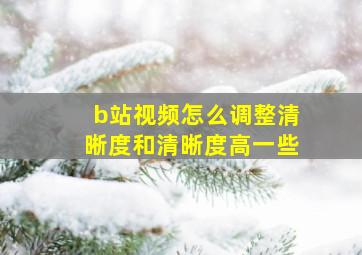 b站视频怎么调整清晰度和清晰度高一些